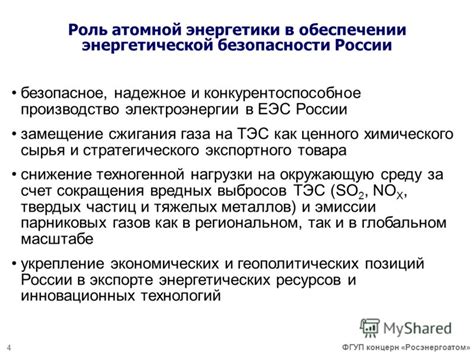 Роль атомной энергетики в обеспечении энергетической безопасности России

• безопасное, надежное и конкурентоспособное производство электроэнергии в ЕЭС России

• замещение сжигания газа на ТЭС как ценного химического сырья и стратегического экспортного товара

• снижение техногенной нагрузки на окружающую среду за счет сокращения вредных выбросов ТЭС ($SO_2$, $NO_X$, твердых частиц и тяжелых металлов) и эмиссии парниковых газов как в региональном, так и в глобальном масштабе

• укрепление экономических и геополитических позиций России в экспорте энергетических ресурсов и инновационных технологий

MyShared

4

ФГУП концерн «Росэнергоатом»